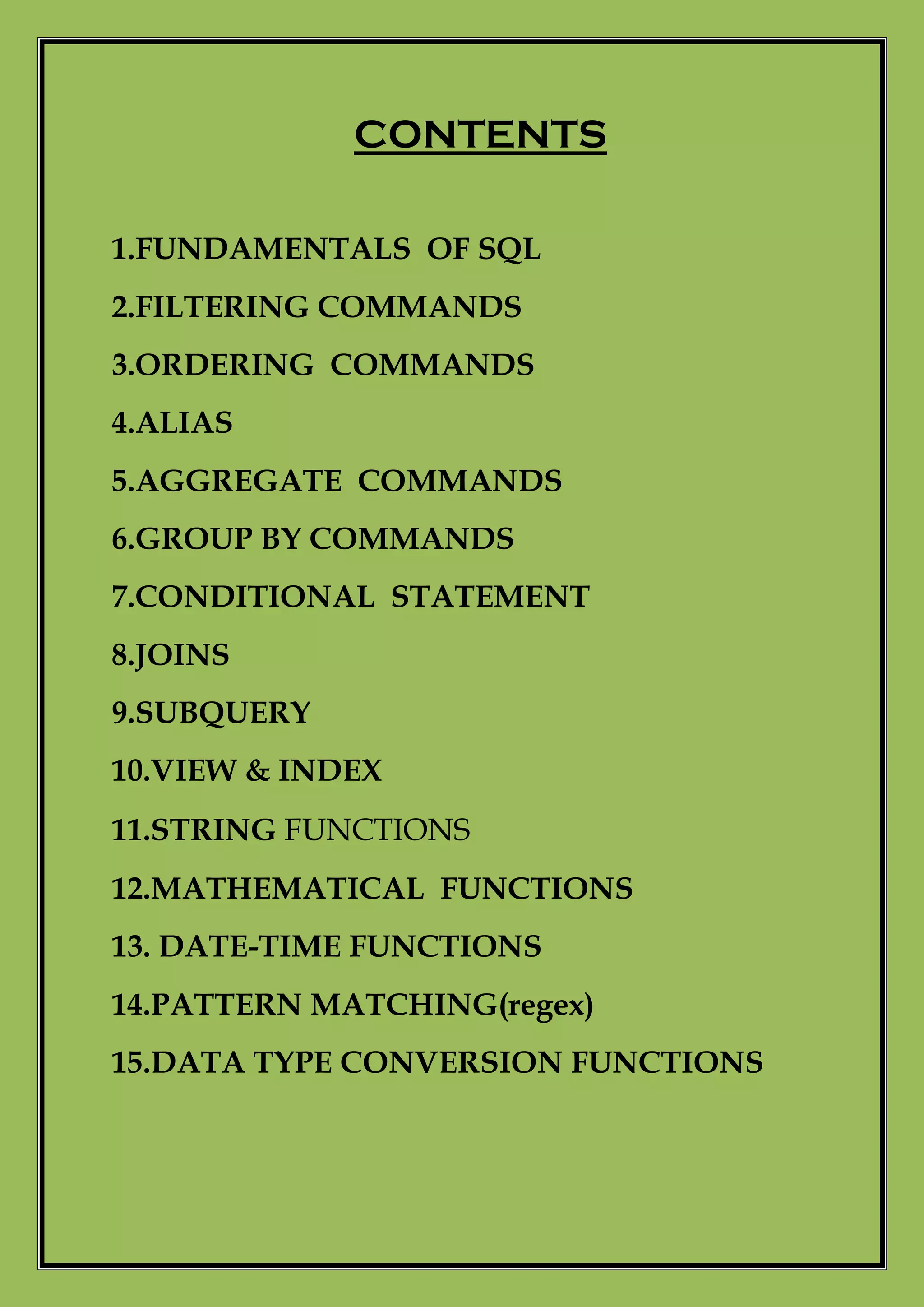 CONTENTS

1.FUNDAMENTALS OF SQL

2.FILTERING COMMANDS

3.ORDERING COMMANDS

4.ALIAS

5.AGGREGATE COMMANDS

6.GROUP BY COMMANDS

7.CONDITIONAL STATEMENT

8.JOINS

9.SUBQUERY

10.VIEW & INDEX

11.STRING FUNCTIONS

12.MATHEMATICAL FUNCTIONS

13. DATE-TIME FUNCTIONS

14.PATTERN MATCHING(regex)

15.DATA TYPE CONVERSION FUNCTIONS